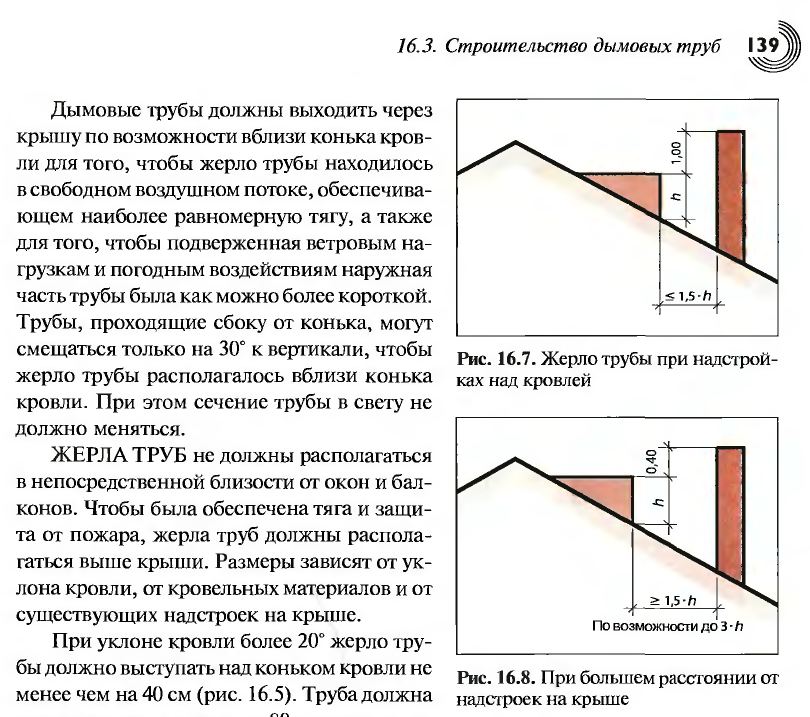 16.3. Строительство дымовых труб 139

Дымовые трубы должны выходить через крышу по возможности вблизи конька кровли для того, чтобы жерло трубы находилось в свободном воздушном потоке, обеспечивающем наиболее равномерную тягу, а также для того, чтобы подверженная ветровым нагрузкам и погодным воздействиям наружная часть трубы была как можно более короткой. Трубы, проходящие сбоку от конька, могут смещаться только на 30° к вертикали, чтобы жерло трубы располагалось вблизи конька кровли. При этом сечение трубы в свету не должно меняться.

ЖЕРЛА ТРУБ не должны располагаться в непосредственной близости от окон и балконов. Чтобы была обеспечена тяга и защита от пожара, жерла труб должны располагаться выше крыши. Размеры зависят от уклона кровли, от кровельных материалов и от существующих надстроек на крыше.

При уклоне кровли более 20° жерло трубы должно выступать над коньком кровли не менее чем на 40 см (рис. 16.5). Труба должна

1,00
h
$\leq 1,5 \cdot h$

Рис. 16.7. Жерло трубы при надстройках над кровлей

0,40
h
$\geq 1,5 \cdot h$
По возможности до $3 \cdot h$

Рис. 16.8. При большем расстоянии от надстроек на крыше